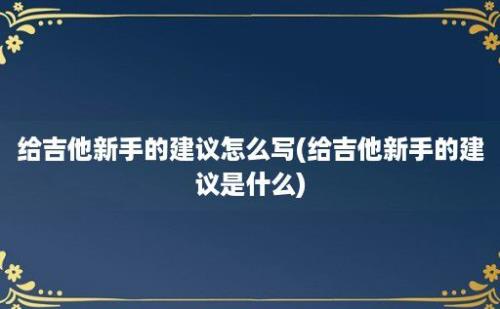 给吉他新手的建议怎么写(给吉他新手的建议是什么)